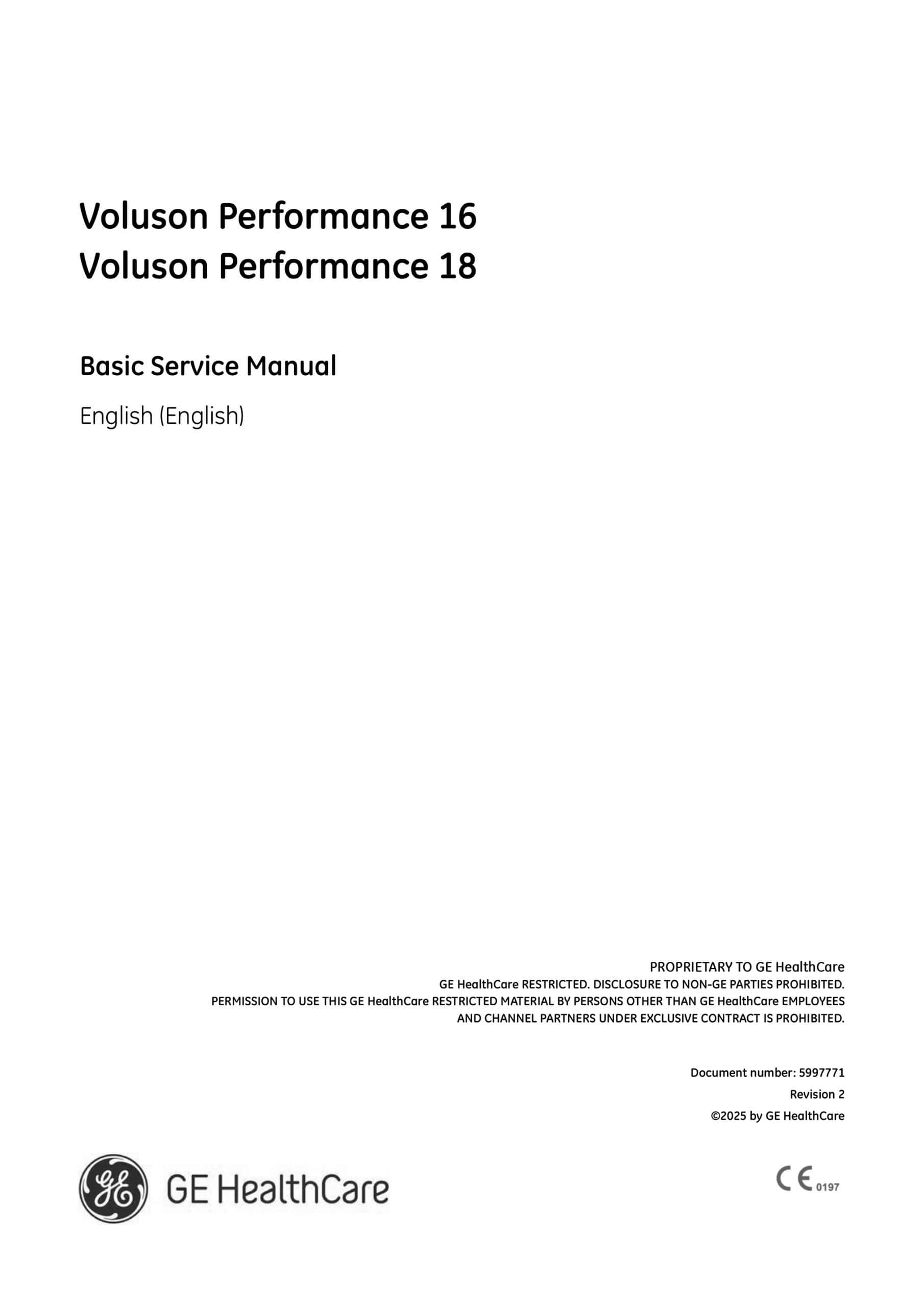 Voluson Performance 16
Voluson Performance 18

Basic Service Manual

English (English)

PROPRIETARY TO GE HealthCare
GE HealthCare RESTRICTED. DISCLOSURE TO NON-GE PARTIES PROHIBITED.
PERMISSION TO USE THIS GE HealthCare RESTRICTED MATERIAL BY PERSONS OTHER THAN GE HealthCare EMPLOYEES AND CHANNEL PARTNERS UNDER EXCLUSIVE CONTRACT IS PROHIBITED.

Document number: 5997771
Revision 2
©2025 by GE HealthCare

GE HealthCare

CE 0197